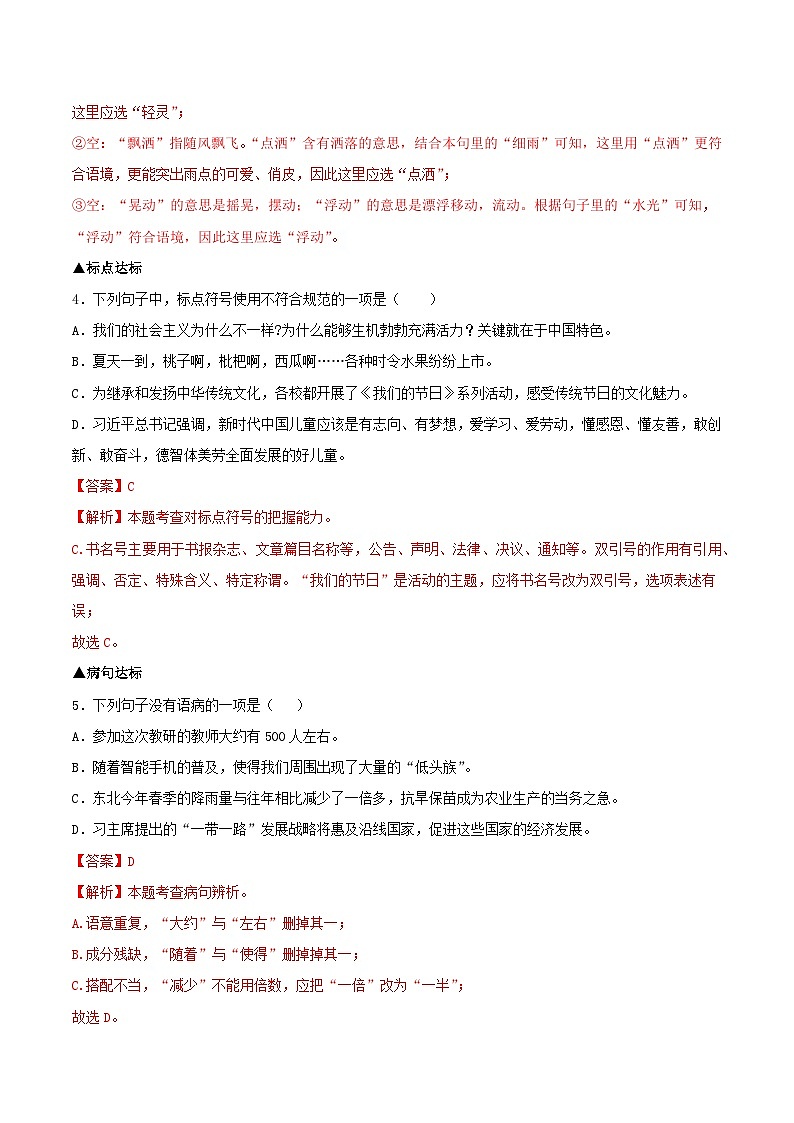 这里应选“轻灵”；

②空：“飘洒”指随风飘飞。“点洒”含有洒落的意思，结合本句里的“细雨”可知，这里用“点洒”更符合语境，更能突出雨点的可爱、俏皮，因此这里应选“点洒”；

③空：“晃动”的意思是摇晃，摆动；“浮动”的意思是漂浮移动，流动。根据句子里的“水光”可知，“浮动”符合语境，因此这里应选“浮动”。

▲标点达标

4．下列句子中，标点符号使用不符合规范的一项是（　　）

A．我们的社会主义为什么不一样?为什么能够生机勃勃充满活力？关键就在于中国特色。

B．夏天一到，桃子啊，枇杷啊，西瓜啊……各种时令水果纷纷上市。

C．为继承和发扬中华传统文化，各校都开展了《我们的节日》系列活动，感受传统节日的文化魅力。

D．习近平总书记强调，新时代中国儿童应该是有志向、有梦想，爱学习、爱劳动，懂感恩、懂友善，敢创新、敢奋斗，德智体美劳全面发展的好儿童。

【答案】C

【解析】本题考查对标点符号的把握能力。

C.书名号主要用于书报杂志、文章篇目名称等，公告、声明、法律、决议、通知等。双引号的作用有引用、强调、否定、特殊含义、特定称谓。“我们的节日”是活动的主题，应将书名号改为双引号，选项表述有误；

故选C。

▲病句达标

5．下列句子没有语病的一项是（　　）

A．参加这次教研的教师大约有500人左右。

B．随着智能手机的普及，使得我们周围出现了大量的“低头族”。

C．东北今年春季的降雨量与往年相比减少了一倍多，抗旱保苗成为农业生产的当务之急。

D．习主席提出的“一带一路”发展战略将惠及沿线国家，促进这些国家的经济发展。

【答案】D

【解析】本题考查病句辨析。

A.语意重复，“大约”与“左右”删掉其一；

B.成分残缺，“随着”与“使得”删掉其一；

C.搭配不当，“减少”不能用倍数，应把“一倍”改为“一半”；

故选D。